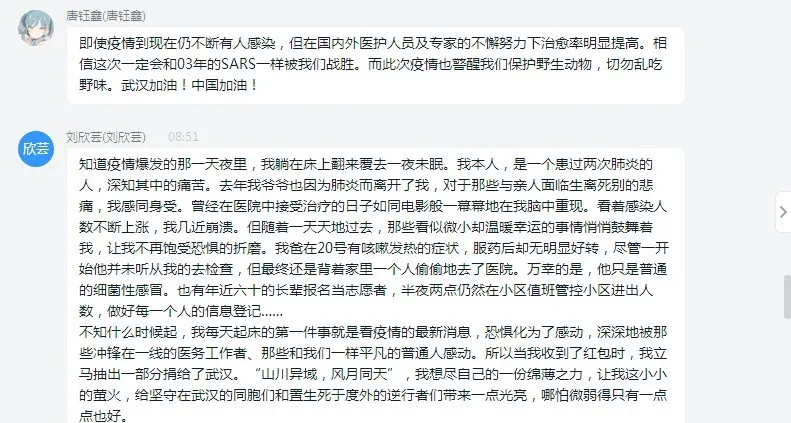 唐钰鑫(唐钰鑫)

即使疫情到现在仍不断有人感染，但在国内外医护人员及专家的不懈努力下治愈率明显提高。相信这次一定会和03年的SARS一样被我们战胜。而此次疫情也警醒我们保护野生动物，切勿乱吃野味。武汉加油！中国加油！

欣芸

刘欣芸(刘欣芸) 08:51

知道疫情爆发的那一天夜里，我躺在床上翻来覆去一夜未眠。我本人，是一个患过两次肺炎的人，深知其中的痛苦。去年我爷爷也因为肺炎而离开了我，对于那些与亲人面临生离死别的悲痛，我感同身受。曾经在医院中接受治疗的日子如同电影般一幕幕地在我脑中重现。看着感染人数不断上涨，我几近崩溃。但随着一天天地过去，那些看似微小却温暖幸运的事情悄悄鼓舞着我，让我不再饱受恐惧的折磨。我爸在20号有咳嗽发热的症状，服药后却无明显好转，尽管一开始他并未听从我的去检查，但最终还是背着家里一个人偷偷地去了医院。万幸的是，他只是普通的细菌性感冒。也有年近六十的长辈报名当志愿者，半夜两点仍然在小区值班管控小区进出人数，做好每一个人的信息登记......
不知什么时候起，我每天起床的第一件事就是看疫情的最新消息，恐惧化为了感动，深深地被那些冲锋在一线的医务工作者、那些和我们一样平凡的普通人感动。所以当我收到了红包时，我立马抽出一部分捐给了武汉。“山川异域，风月同天”，我想尽自己的一份绵薄之力，让我这小小的萤火，给坚守在武汉的同胞们和置生死于度外的逆行者们带来一点光亮，哪怕微弱得只有一点点也好。